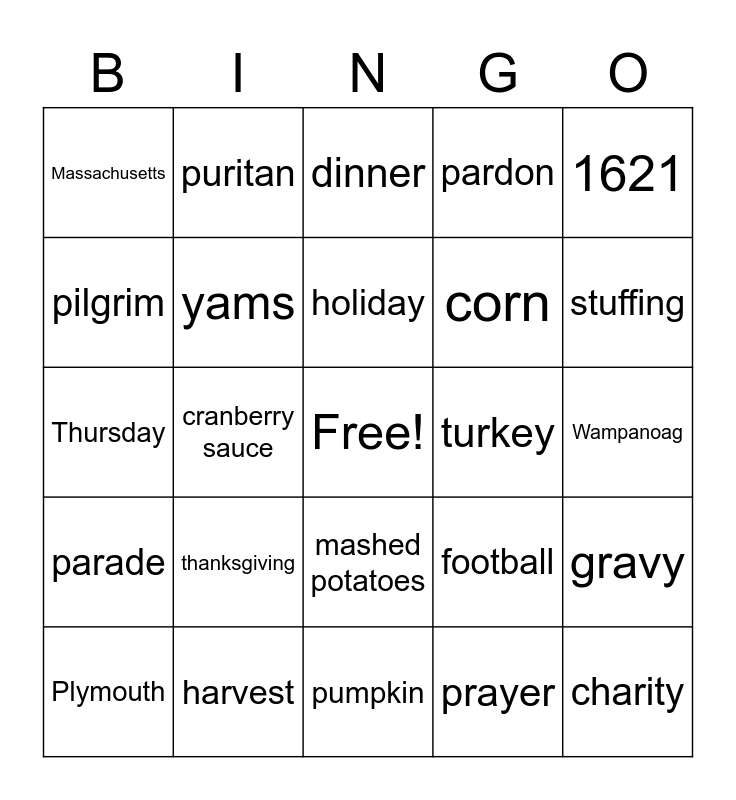 | B | I | N | G | O |
|---|---|---|---|---|
| Massachusetts | puritan | dinner | pardon | 1621 |
| pilgrim | yams | holiday | corn | stuffing |
| Thursday | cranberry sauce | Free! | turkey | Wampanoag |
| parade | thanksgiving | mashed potatoes | football | gravy |
| Plymouth | harvest | pumpkin | prayer | charity |